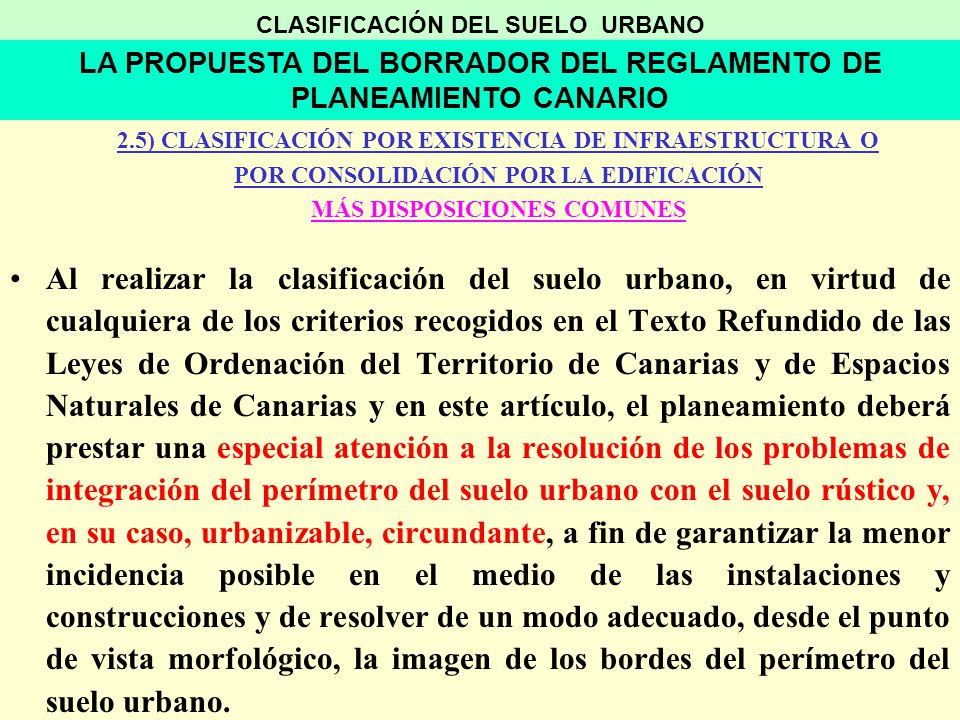 CLASIFICACIÓN DEL SUELO URBANO

LA PROPUESTA DEL BORRADOR DEL REGLAMENTO DE PLANEAMIENTO CANARIO

2.5) CLASIFICACIÓN POR EXISTENCIA DE INFRAESTRUCTURA O POR CONSOLIDACIÓN POR LA EDIFICACIÓN

MÁS DISPOSICIONES COMUNES

• Al realizar la clasificación del suelo urbano, en virtud de cualquiera de los criterios recogidos en el Texto Refundido de las Leyes de Ordenación del Territorio de Canarias y de Espacios Naturales de Canarias y en este artículo, el planeamiento deberá prestar una especial atención a la resolución de los problemas de integración del perímetro del suelo urbano con el suelo rústico y, en su caso, urbanizable, circundante, a fin de garantizar la menor incidencia posible en el medio de las instalaciones y construcciones y de resolver de un modo adecuado, desde el punto de vista morfológico, la imagen de los bordes del perímetro del suelo urbano.